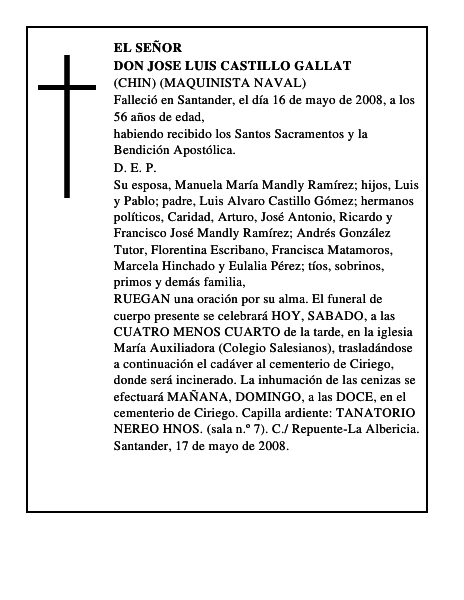 EL SEÑOR
DON JOSE LUIS CASTILLO GALLAT
(CHIN) (MAQUINISTA NAVAL)

Falleció en Santander, el día 16 de mayo de 2008, a los 56 años de edad,
habiendo recibido los Santos Sacramentos y la Bendición Apostólica.

D. E. P.

Su esposa, Manuela María Mandly Ramírez; hijos, Luis y Pablo; padre, Luis Alvaro Castillo Gómez; hermanos políticos, Caridad, Arturo, José Antonio, Ricardo y Francisco José Mandly Ramírez; Andrés González Tutor, Florentina Escribano, Francisca Matamoros, Marcela Hinchado y Eulalia Pérez; tíos, sobrinos, primos y demás familia,

RUEGAN una oración por su alma. El funeral de cuerpo presente se celebrará HOY, SABADO, a las CUATRO MENOS CUARTO de la tarde, en la iglesia María Auxiliadora (Colegio Salesianos), trasladándose a continuación el cadáver al cementerio de Ciriego, donde será incinerado. La inhumación de las cenizas se efectuará MAÑANA, DOMINGO, a las DOCE, en el cementerio de Ciriego. Capilla ardiente: TANATORIO NEREO HNOS. (sala n.º 7). C./ Repuente-La Albericia.

Santander, 17 de mayo de 2008.